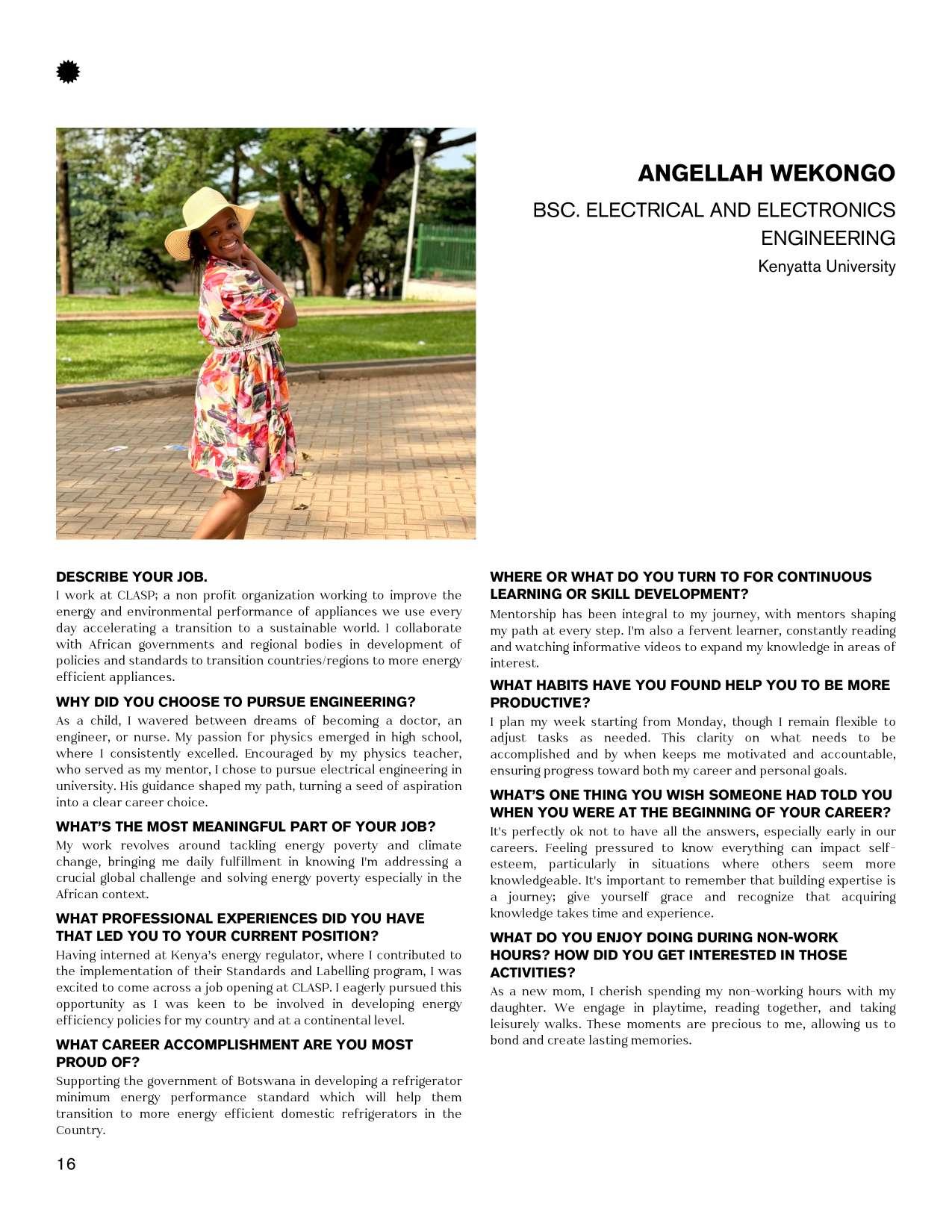 ANGELLAH WEKONGO

BSC. ELECTRICAL AND ELECTRONICS ENGINEERING

Kenyatta University

DESCRIBE YOUR JOB.

I work at CLASP; a non profit organization working to improve the energy and environmental performance of appliances we use every day accelerating a transition to a sustainable world. I collaborate with African governments and regional bodies in development of policies and standards to transition countries/regions to more energy efficient appliances.

WHY DID YOU CHOOSE TO PURSUE ENGINEERING?

As a child, I wavered between dreams of becoming a doctor, an engineer, or nurse. My passion for physics emerged in high school, where I consistently excelled. Encouraged by my physics teacher, who served as my mentor, I chose to pursue electrical engineering in university. His guidance shaped my path, turning a seed of aspiration into a clear career choice.

WHAT'S THE MOST MEANINGFUL PART OF YOUR JOB?

My work revolves around tackling energy poverty and climate change, bringing me daily fulfillment in knowing I'm addressing a crucial global challenge and solving energy poverty especially in the African context.

WHAT PROFESSIONAL EXPERIENCES DID YOU HAVE THAT LED YOU TO YOUR CURRENT POSITION?

Having interned at Kenya's energy regulator, where I contributed to the implementation of their Standards and Labelling program, I was excited to come across a job opening at CLASP. I eagerly pursued this opportunity as I was keen to be involved in developing energy efficiency policies for my country and at a continental level.

WHAT CAREER ACCOMPLISHMENT ARE YOU MOST PROUD OF?

Supporting the government of Botswana in developing a refrigerator minimum energy performance standard which will help them transition to more energy efficient domestic refrigerators in the Country.

WHERE OR WHAT DO YOU TURN TO FOR CONTINUOUS LEARNING OR SKILL DEVELOPMENT?

Mentorship has been integral to my journey, with mentors shaping my path at every step. I'm also a fervent learner, constantly reading and watching informative videos to expand my knowledge in areas of interest.

WHAT HABITS HAVE YOU FOUND HELP YOU TO BE MORE PRODUCTIVE?

I plan my week starting from Monday, though I remain flexible to adjust tasks as needed. This clarity on what needs to be accomplished and by when keeps me motivated and accountable, ensuring progress toward both my career and personal goals.

WHAT'S ONE THING YOU WISH SOMEONE HAD TOLD YOU WHEN YOU WERE AT THE BEGINNING OF YOUR CAREER?

It's perfectly ok not to have all the answers, especially early in our careers. Feeling pressured to know everything can impact self-esteem, particularly in situations where others seem more knowledgeable. It's important to remember that building expertise is a journey; give yourself grace and recognize that acquiring knowledge takes time and experience.

WHAT DO YOU ENJOY DOING DURING NON-WORK HOURS? HOW DID YOU GET INTERESTED IN THOSE ACTIVITIES?

As a new mom, I cherish spending my non-working hours with my daughter. We engage in playtime, reading together, and taking leisurely walks. These moments are precious to me, allowing us to bond and create lasting memories.

16